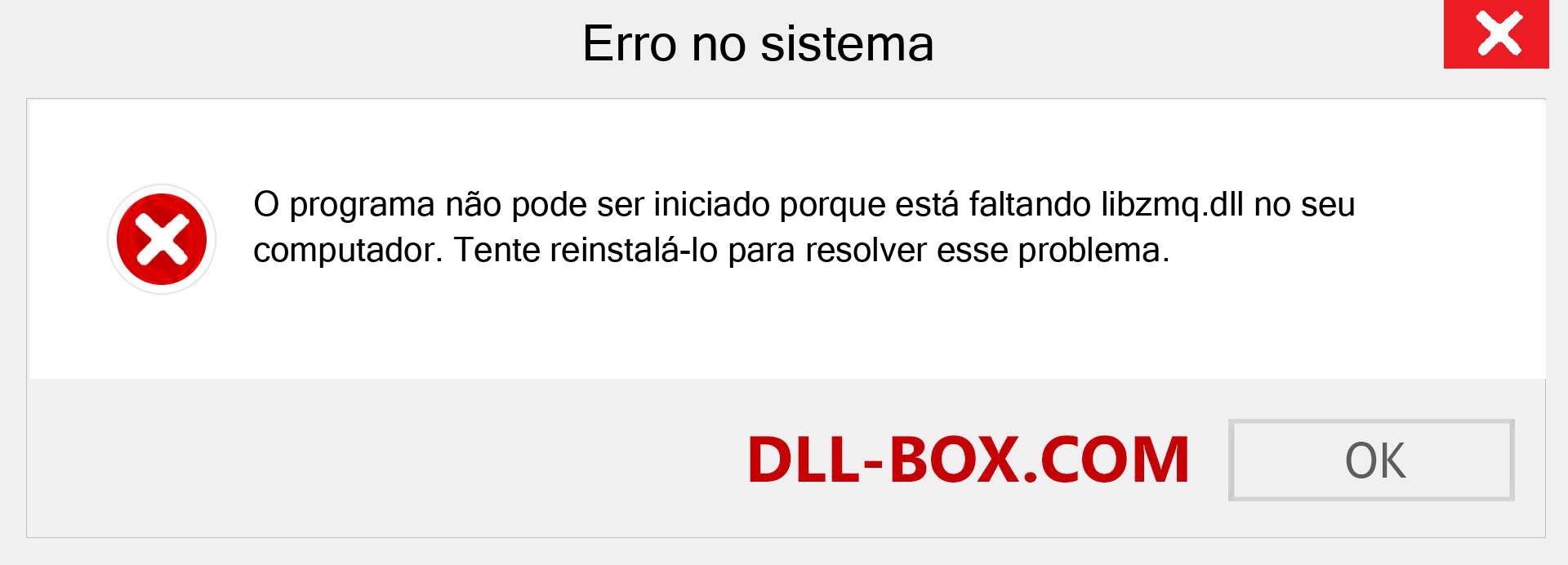 Erro no sistema

O programa não pode ser iniciado porque está faltando libzmq.dll no seu computador. Tente reinstalá-lo para resolver esse problema.

DLL-BOX.COM

OK